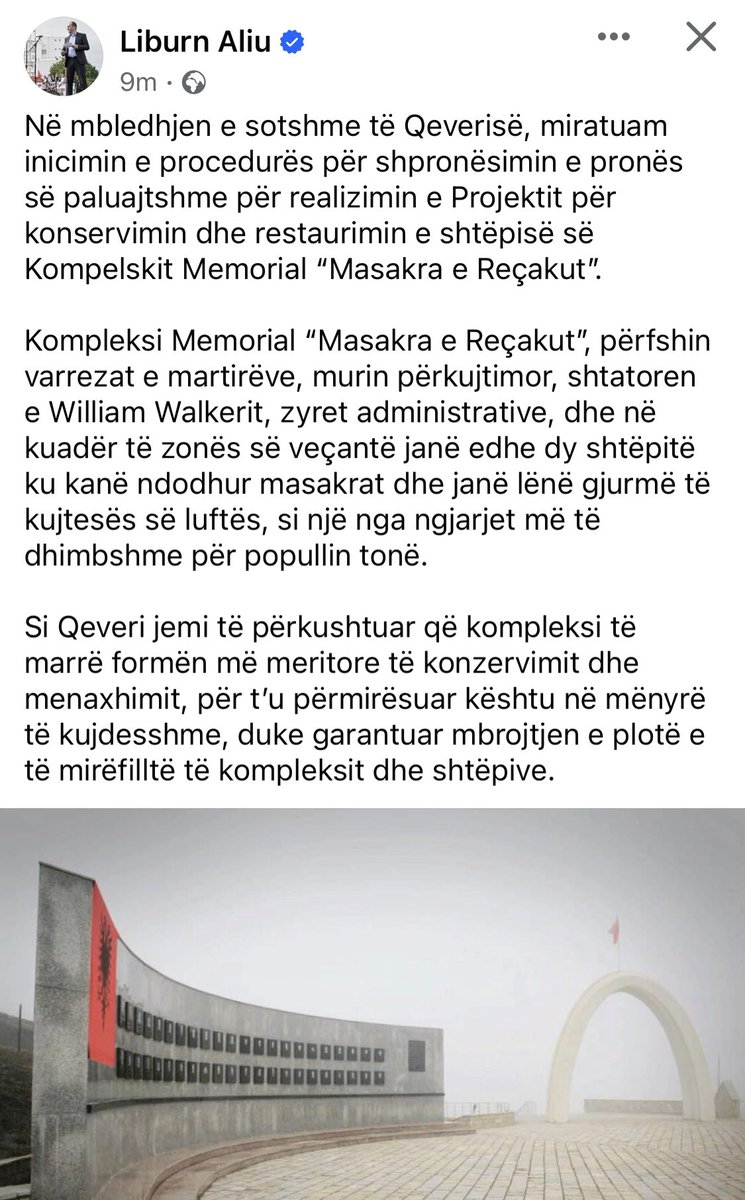 Liburn Aliu
9m ·

Në mbledhjen e sotshme të Qeverisë, miratuam inicimin e procedurës për shpronësimin e pronës së paluajtshme për realizimin e Projektit për konservimin dhe restaurimin e shtëpisë së Kompelskit Memorial “Masakra e Reçakut”.

Kompleksi Memorial “Masakra e Reçakut”, përfshin varrezat e martirëve, murin përkujtimor, shtatoren e William Walkerit, zyret administrative, dhe në kuadër të zonës së veçantë janë edhe dy shtëpitë ku kanë ndodhur masakrat dhe janë lënë gjurmë të kujtesës së luftës, si një nga ngjarjet më të dhimbshme për popullin tonë.

Si Qeveri jemi të përkushtuar që kompleksi të marrë formën më meritore të konzervimit dhe menaxhimit, për t’u përmirësuar kështu në mënyrë të kujdesshme, duke garantuar mbrojtjen e plotë e të mirëfilltë të kompleksit dhe shtëpive.